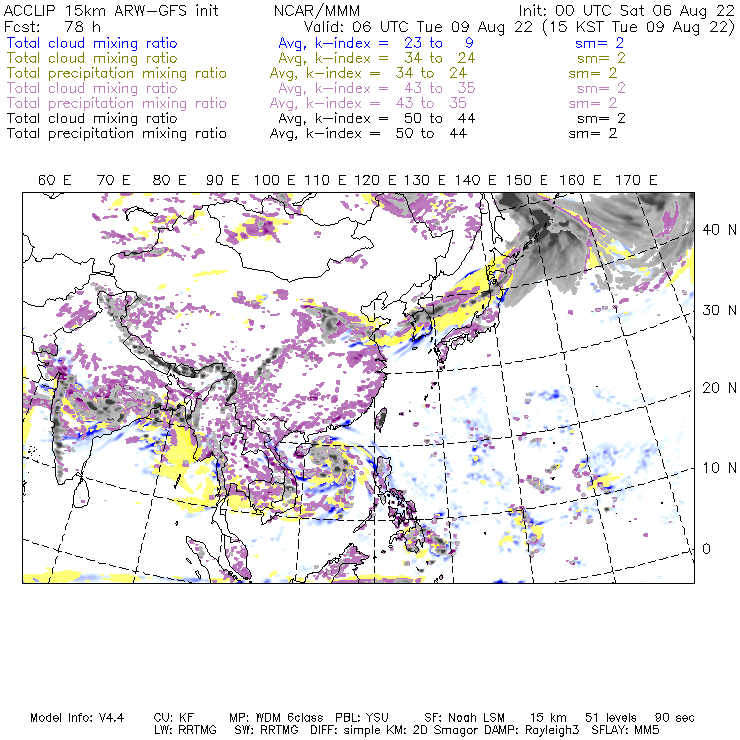 ACCLIP 15km ARW-GFS init NCAR/MMM Init: 00 UTC Sat 06 Aug 22
Fcst: 78 h Valid: 06 UTC Tue 09 Aug 22 (15 KST Tue 09 Aug 22)
Total cloud mixing ratio Avg, k-index = 23 to 9 sm= 2
Total cloud mixing ratio Avg, k-index = 34 to 24 sm= 2
Total precipitation mixing ratio Avg, k-index = 34 to 24 sm= 2
Total cloud mixing ratio Avg, k-index = 43 to 35 sm= 2
Total precipitation mixing ratio Avg, k-index = 43 to 35 sm= 2
Total cloud mixing ratio Avg, k-index = 50 to 44 sm= 2
Total precipitation mixing ratio Avg, k-index = 50 to 44 sm= 2

60 E 70 E 80 E 90 E 100 E 110 E 120 E 130 E 140 E 150 E 160 E 170 E

40 N
30 N
20 N
10 N
0

Model Info: V4.4 CU: KF MP: WDM 6class PBL: YSU SF: Noah LSM 15 km 51 levels 90 sec
LW: RRTMG SW: RRTMG DIFF: simple KM: 2D Smagor DAMP: Rayleigh3 SFLAY: MM5